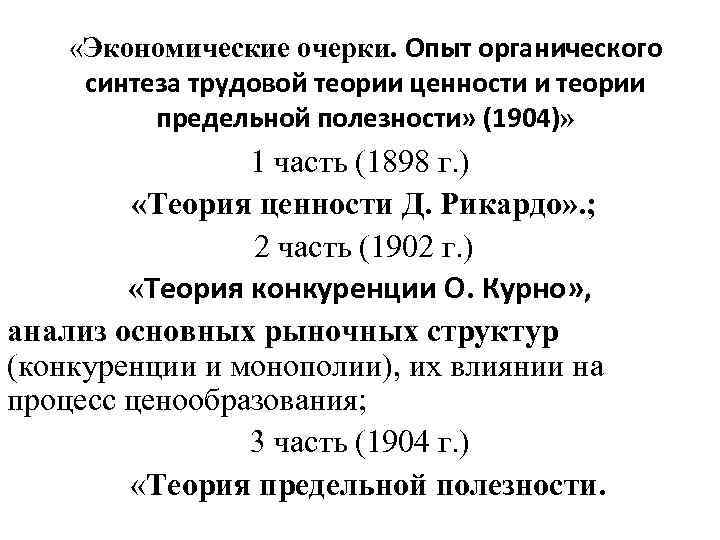 «Экономические очерки. Опыт органического синтеза трудовой теории ценности и теории предельной полезности» (1904)»

1 часть (1898 г.)

«Теория ценности Д. Рикардо».;

2 часть (1902 г.)

«Теория конкуренции О. Курно»,

анализ основных рыночных структур (конкуренции и монополии), их влиянии на процесс ценообразования;

3 часть (1904 г.)

«Теория предельной полезности.